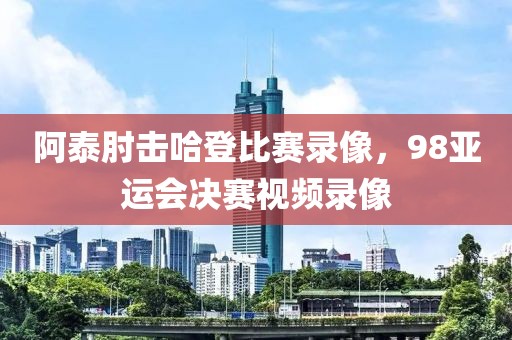 阿泰肘击哈登比赛录像，98亚运会决赛视频录像